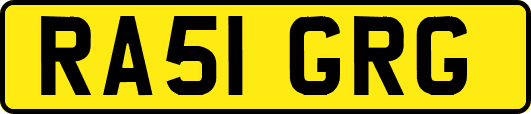 RA51 GRG